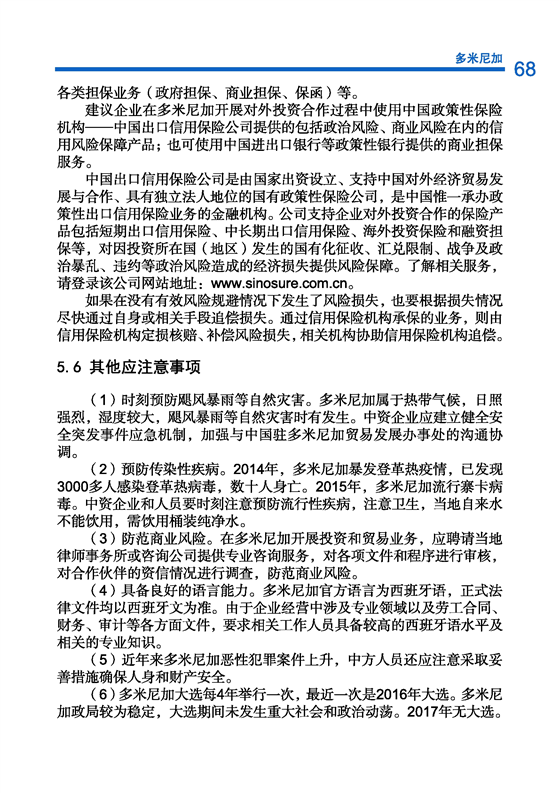 多米尼加 68

各类担保业务（政府担保、商业担保、保函）等。

建议企业在多米尼加开展对外投资合作过程中使用中国政策性保险机构——中国出口信用保险公司提供的包括政治风险、商业风险在内的信用风险保障产品；也可使用中国进出口银行等政策性银行提供的商业担保服务。

中国出口信用保险公司是由国家出资设立、支持中国对外经济贸易发展与合作、具有独立法人地位的国有政策性保险公司，是中国惟一承办政策性出口信用保险业务的金融机构。公司支持企业对外投资合作的保险产品包括短期出口信用保险、中长期出口信用保险、海外投资保险和融资担保等，对因投资所在国（地区）发生的国有化征收、汇兑限制、战争及政治暴乱、违约等政治风险造成的经济损失提供风险保障。了解相关服务，请登录该公司网站地址：www.sinosure.com.cn。

如果在没有有效风险规避情况下发生了风险损失，也要根据损失情况尽快通过自身或相关手段追偿损失。通过信用保险机构承保的业务，则由信用保险机构定损核赔、补偿风险损失，相关机构协助信用保险机构追偿。

5.6 其他应注意事项

（1）时刻预防飓风暴雨等自然灾害。多米尼加属于热带气候，日照强烈，湿度较大，飓风暴雨等自然灾害时有发生。中资企业应建立健全安全突发事件应急机制，加强与中国驻多米尼加贸易发展办事处的沟通协调。

（2）预防传染性疾病。2014年，多米尼加暴发登革热疫情，已发现3000多人感染登革热病毒，数十人身亡。2015年，多米尼加流行寨卡病毒。中资企业和人员要时刻注意预防流行性疾病，注意卫生，当地自来水不能饮用，需饮用桶装纯净水。

（3）防范商业风险。在多米尼加开展投资和贸易业务，应聘请当地律师事务所或咨询公司提供专业咨询服务，对各项文件和程序进行审核，对合作伙伴的资信情况进行调查，防范商业风险。

（4）具备良好的语言能力。多米尼加官方语言为西班牙语，正式法律文件均以西班牙文为准。由于企业经营中涉及专业领域以及劳工合同、财务、审计等各方面文件，要求相关工作人员具备较高的西班牙语水平及相关的专业知识。

（5）近年来多米尼加恶性犯罪案件上升，中方人员还应注意采取妥善措施确保人身和财产安全。

（6）多米尼加大选每4年举行一次，最近一次是2016年大选。多米尼加政局较为稳定，大选期间未发生重大社会和政治动荡。2017年无大选。